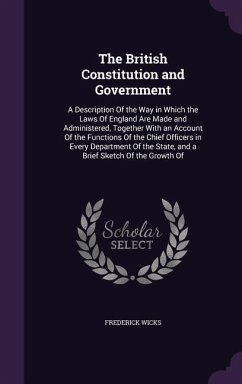 The British Constitution and Government

A Description Of the Way in Which the Laws Of England Are Made and Administered, Together With an Account Of the Functions Of the Chief Officers in Every Department Of the State, and a Brief Sketch Of the Growth Of

Scholar
SELECT

FREDERICK WICKS